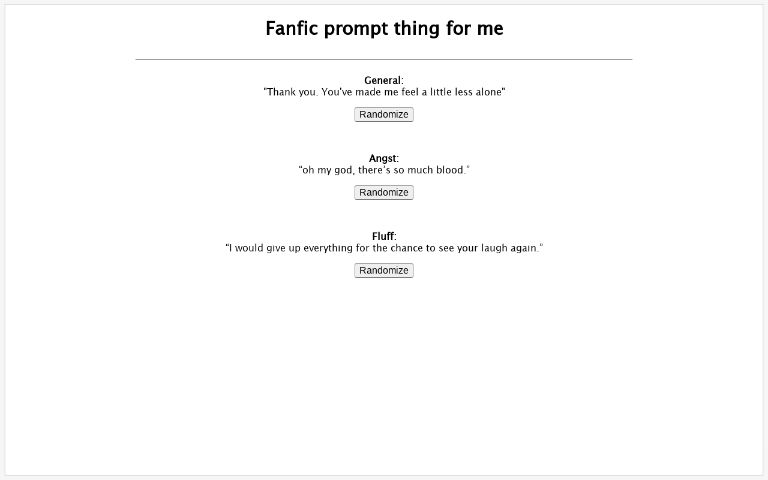 Fanfic prompt thing for me

General:
"Thank you. You've made me feel a little less alone"

Randomize

Angst:
"oh my god, there's so much blood."

Randomize

Fluff:
"I would give up everything for the chance to see your laugh again."

Randomize